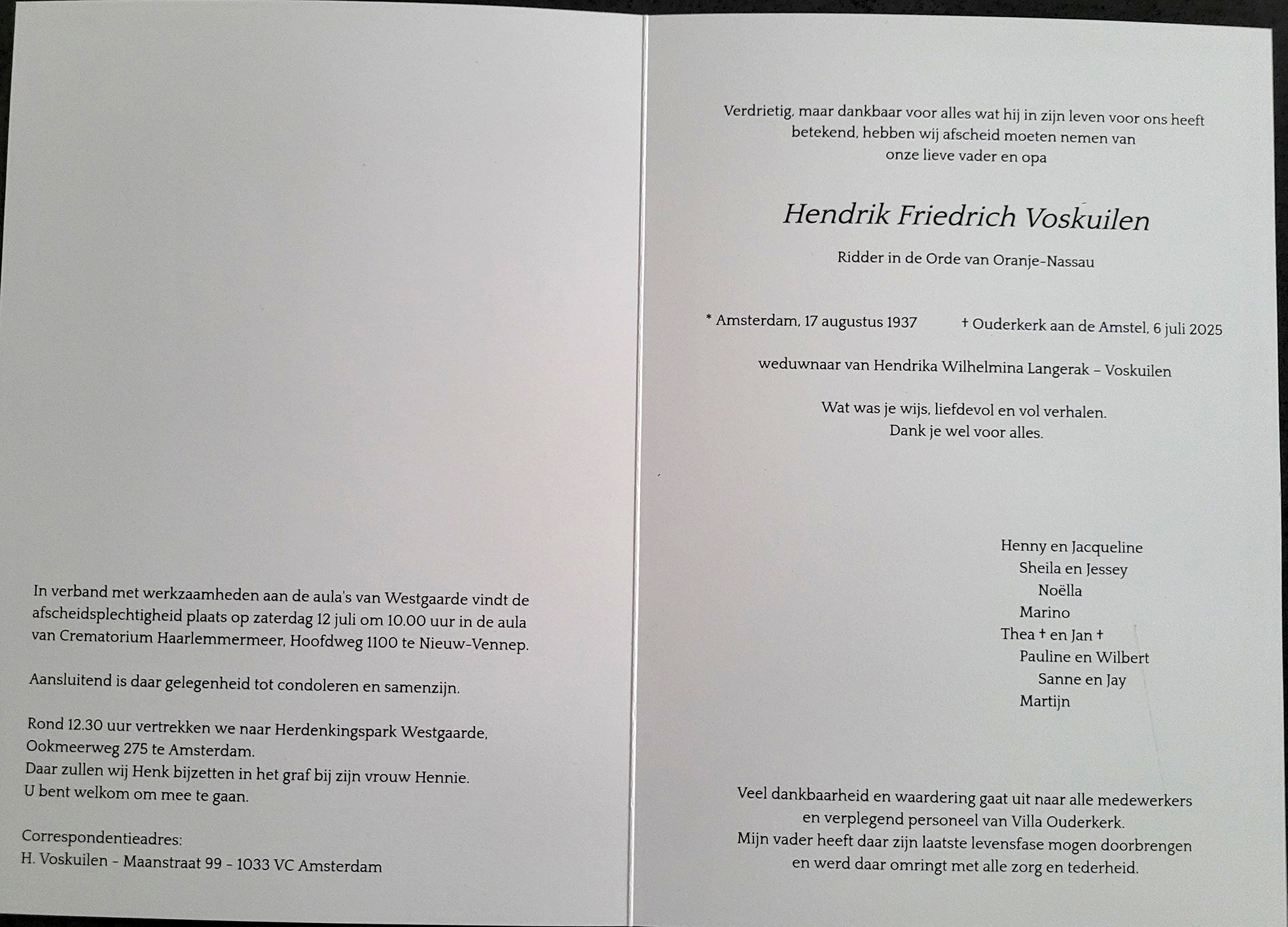 In verband met werkzaamheden aan de aula's van Westgaarde vindt de afscheidsplechtigheid plaats op zaterdag 12 juli om 10.00 uur in de aula van Crematorium Haarlemmermeer, Hoofdweg 1100 te Nieuw-Vennep.

Aansluitend is daar gelegenheid tot condoleren en samenzijn.

Rond 12.30 uur vertrekken we naar Herdenkingspark Westgaarde, Ookmeerweg 275 te Amsterdam.
Daar zullen wij Henk bijzetten in het graf bij zijn vrouw Hennie.
U bent welkom om mee te gaan.

Correspondentieadres:
H. Voskuilen - Maanstraat 99 - 1033 VC Amsterdam

Verdrietig, maar dankbaar voor alles wat hij in zijn leven voor ons heeft betekend, hebben wij afscheid moeten nemen van onze lieve vader en opa

Hendrik Friedrich Voskuilen

Ridder in de Orde van Oranje-Nassau

* Amsterdam, 17 augustus 1937 † Ouderkerk aan de Amstel, 6 juli 2025

weduwnaar van Hendrika Wilhelmina Langerak – Voskuilen

Wat was je wijs, liefdevol en vol verhalen.
Dank je wel voor alles.

Henny en Jacqueline
Sheila en Jessey
Noëlla
Marino
Thea † en Jan †
Pauline en Wilbert
Sanne en Jay
Martijn

Veel dankbaarheid en waardering gaat uit naar alle medewerkers en verplegend personeel van Villa Ouderkerk.
Mijn vader heeft daar zijn laatste levensfase mogen doorbrengen en werd daar omringt met alle zorg en tederheid.